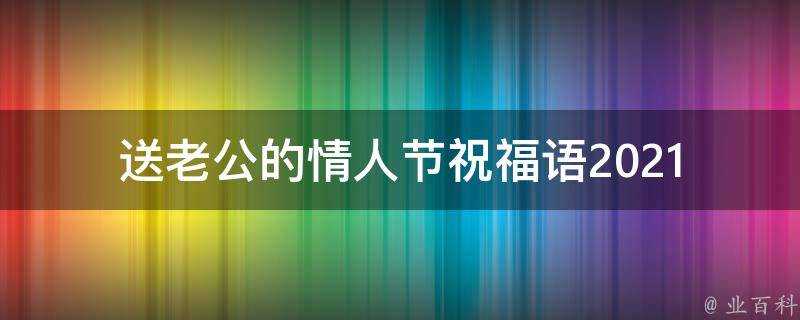 送老公的情人节祝福语2021

@ 业百科